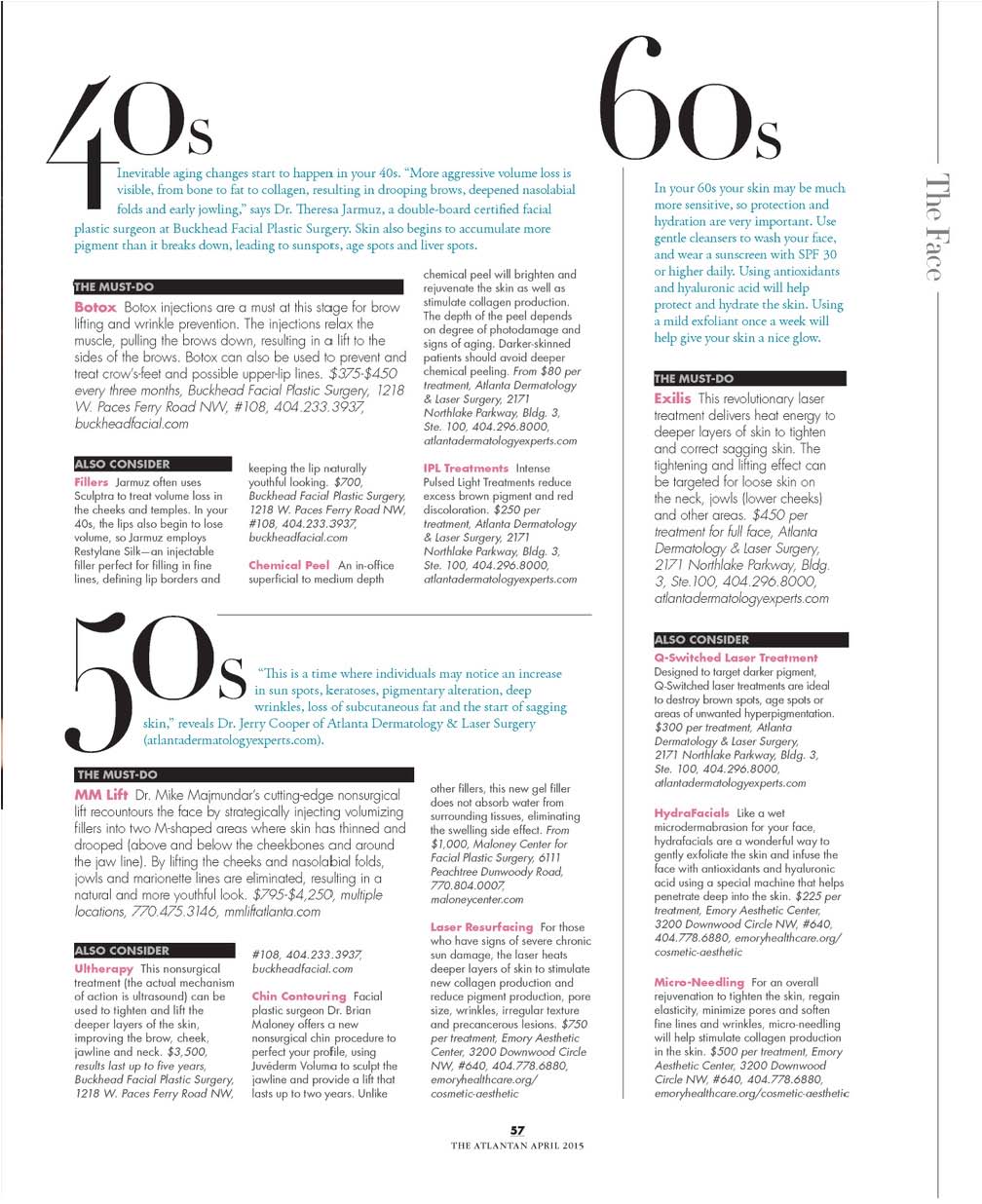 40s

Inevitable aging changes start to happen in your 40s. "More aggressive volume loss is visible, from bone to fat to collagen, resulting in drooping brows, deepened nasolabial folds and early jowling," says Dr. Theresa Jarmuz, a double-board certified facial plastic surgeon at Buckhead Facial Plastic Surgery. Skin also begins to accumulate more pigment than it breaks down, leading to sunspots, age spots and liver spots.

THE MUST-DO

Botox Botox injections are a must at this stage for brow lifting and wrinkle prevention. The injections relax the muscle, pulling the brows down, resulting in a lift to the sides of the brows. Botox can also be used to prevent and treat crow's-feet and possible upper-lip lines. $375-$450 every three months, Buckhead Facial Plastic Surgery, 1218 W. Paces Ferry Road NW, #108, 404.233.3937, buckheadfacial.com

ALSO CONSIDER

Fillers Jarmuz often uses Sculptra to treat volume loss in the cheeks and temples. In your 40s, the lips also begin to lose volume, so Jarmuz employs Restylane Silk—an injectable filler perfect for filling in fine lines, defining lip borders and keeping the lip naturally youthful looking. $700, Buckhead Facial Plastic Surgery, 1218 W. Paces Ferry Road NW, #108, 404.233.3937, buckheadfacial.com

Chemical Peel An in-office superficial to medium depth chemical peel will brighten and rejuvenate the skin as well as stimulate collagen production. The depth of the peel depends on degree of photodamage and signs of aging. Darker-skinned patients should avoid deeper chemical peeling. From $80 per treatment, Atlanta Dermatology & Laser Surgery, 2171 Northlake Parkway, Bldg. 3, Ste. 100, 404.296.8000, atlantadermatologyexperts.com

IPL Treatments Intense Pulsed Light Treatments reduce excess brown pigment and red discoloration. $250 per treatment, Atlanta Dermatology & Laser Surgery, 2171 Northlake Parkway, Bldg. 3, Ste. 100, 404.296.8000, atlantadermatologyexperts.com

50s

"This is a time where individuals may notice an increase in sun spots, keratoses, pigmentary alteration, deep wrinkles, loss of subcutaneous fat and the start of sagging skin," reveals Dr. Jerry Cooper of Atlanta Dermatology & Laser Surgery (atlantadermatologyexperts.com).

THE MUST-DO

MM Lift Dr. Mike Majmundar's cutting-edge nonsurgical lift recountours the face by strategically injecting volumizing fillers into two M-shaped areas where skin has thinned and drooped (above and below the cheekbones and around the jaw line). By lifting the cheeks and nasolabial folds, jowls and marionette lines are eliminated, resulting in a natural and more youthful look. $795-$4,250, multiple locations, 770.475.3146, mmliftatlanta.com

ALSO CONSIDER

Ultherapy This nonsurgical treatment (the actual mechanism of action is ultrasound) can be used to tighten and lift the deeper layers of the skin, improving the brow, cheek, jawline and neck. $3,500, results last up to five years, Buckhead Facial Plastic Surgery, 1218 W. Paces Ferry Road NW, #108, 404.233.3937, buckheadfacial.com

Chin Contouring Facial plastic surgeon Dr. Brian Maloney offers a new nonsurgical chin procedure to perfect your profile, using Juvéderm Voluma to sculpt the jawline and provide a lift that lasts up to two years. Unlike other fillers, this new gel filler does not absorb water from surrounding tissues, eliminating the swelling side effect. From $1,000, Maloney Center for Facial Plastic Surgery, 6111 Peachtree Dunwoody Road, 770.804.0007, maloneycenter.com

Laser Resurfacing For those who have signs of severe chronic sun damage, the laser heats deeper layers of skin to stimulate new collagen production and reduce pigment production, pore size, wrinkles, irregular texture and precancerous lesions. $750 per treatment, Emory Aesthetic Center, 3200 Downwood Circle NW, #640, 404.778.6880, emoryhealthcare.org/cosmetic-aesthetic

60s

In your 60s your skin may be much more sensitive, so protection and hydration are very important. Use gentle cleansers to wash your face, and wear a sunscreen with SPF 30 or higher daily. Using antioxidants and hyaluronic acid will help protect and hydrate the skin. Using a mild exfoliant once a week will help give your skin a nice glow.

THE MUST-DO

Exilis This revolutionary laser treatment delivers heat energy to deeper layers of skin to tighten and correct sagging skin. The tightening and lifting effect can be targeted for loose skin on the neck, jowls (lower cheeks) and other areas. $450 per treatment for full face, Atlanta Dermatology & Laser Surgery, 2171 Northlake Parkway, Bldg. 3, Ste.100, 404.296.8000, atlantadermatologyexperts.com

ALSO CONSIDER

Q-Switched Laser Treatment Designed to target darker pigment, Q-Switched laser treatments are ideal to destroy brown spots, age spots or areas of unwanted hyperpigmentation. $300 per treatment, Atlanta Dermatology & Laser Surgery, 2171 Northlake Parkway, Bldg. 3, Ste. 100, 404.296.8000, atlantadermatologyexperts.com

HydraFacials Like a wet microdermabrasion for your face, hydrafacials are a wonderful way to gently exfoliate the skin and infuse the face with antioxidants and hyaluronic acid using a special machine that helps penetrate deep into the skin. $225 per treatment, Emory Aesthetic Center, 3200 Downwood Circle NW, #640, 404.778.6880, emoryhealthcare.org/cosmetic-aesthetic

Micro-Needling For an overall rejuvenation to tighten the skin, regain elasticity, minimize pores and soften fine lines and wrinkles, micro-needling will help stimulate collagen production in the skin. $500 per treatment, Emory Aesthetic Center, 3200 Downwood Circle NW, #640, 404.778.6880, emoryhealthcare.org/cosmetic-aesthetic

The Face

57
THE ATLANTAN APRIL 2015